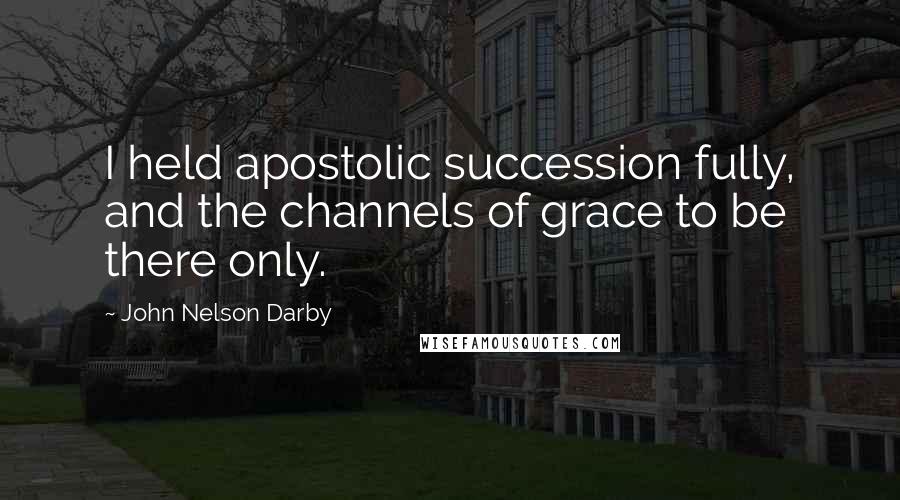 I held apostolic succession fully, and the channels of grace to be there only.

~ John Nelson Darby

WISEFAMOUSQUOTES.COM